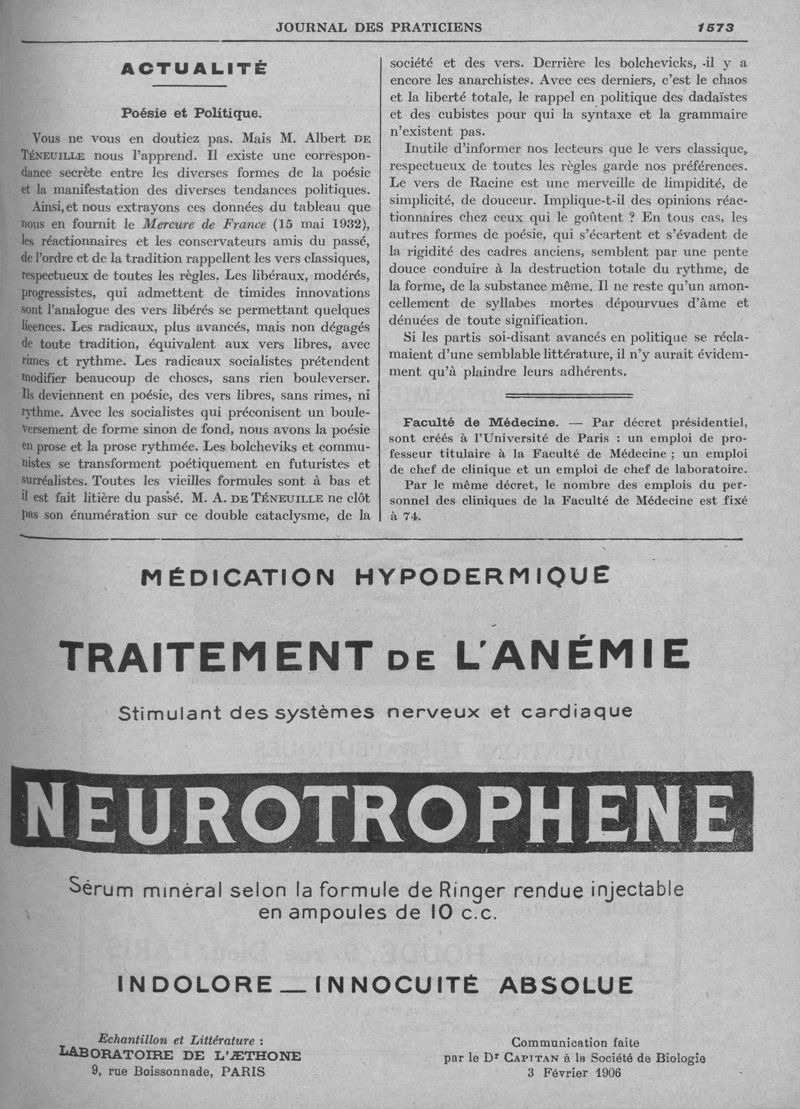 JOURNAL DES PRATICIENS 1573

ACTUALITÉ

Poésie et Politique.

Vous ne vous en doutiez pas. Mais M. Albert DE TÉNEUILLE nous l'apprend. Il existe une correspondance secrète entre les diverses formes de la poésie et la manifestation des diverses tendances politiques.

Ainsi, et nous extrayons ces données du tableau que nous en fournit le Mercure de France (15 mai 1932), les réactionnaires et les conservateurs amis du passé, de l'ordre et de la tradition rappellent les vers classiques, respectueux de toutes les règles. Les libéraux, modérés, progressistes, qui admettent de timides innovations sont l'analogue des vers libérés se permettant quelques licences. Les radicaux, plus avancés, mais non dégagés de toute tradition, équivalent aux vers libres, avec rimes et rythme. Les radicaux socialistes prétendent modifier beaucoup de choses, sans rien bouleverser. Ils deviennent en poésie, des vers libres, sans rimes, ni rythme. Avec les socialistes qui préconisent un bouleversement de forme sinon de fond, nous avons la poésie en prose et la prose rythmée. Les bolcheviks et communistes se transforment poétiquement en futuristes et surréalistes. Toutes les vieilles formules sont à bas et il est fait litière du passé. M. A. DE TÉNEUILLE ne clôt pas son énumération sur ce double cataclysme, de la société et des vers. Derrière les bolchevicks, il y a encore les anarchistes. Avec ces derniers, c'est le chaos et la liberté totale, le rappel en politique des dadaïstes et des cubistes pour qui la syntaxe et la grammaire n'existent pas.

Inutile d'informer nos lecteurs que le vers classique, respectueux de toutes les règles garde nos préférences. Le vers de Racine est une merveille de limpidité, de simplicité, de douceur. Implique-t-il des opinions réactionnaires chez ceux qui le goûtent ? En tous cas, les autres formes de poésie, qui s'écartent et s'évadent de la rigidité des cadres anciens, semblent par une pente douce conduire à la destruction totale du rythme, de la forme, de la substance même. Il ne reste qu'un amoncellement de syllabes mortes dépourvues d'âme et dénuées de toute signification.

Si les partis soi-disant avancés en politique se réclamaient d'une semblable littérature, il n'y aurait évidemment qu'à plaindre leurs adhérents.

Faculté de Médecine. — Par décret présidentiel, sont créés à l'Université de Paris : un emploi de professeur titulaire à la Faculté de Médecine ; un emploi de chef de clinique et un emploi de chef de laboratoire.

Par le même décret, le nombre des emplois du personnel des cliniques de la Faculté de Médecine est fixé à 74.

MÉDICATION HYPODERMIQUE

TRAITEMENT DE L'ANÉMIE

Stimulant des systèmes nerveux et cardiaque

NEUROTROPHENE

Sérum minéral selon la formule de Ringer rendue injectable en ampoules de 10 c.c.

INDOLORE — INNOCUITÉ ABSOLUE

Echantillon et Littérature :
LABORATOIRE DE L'ÆTHONE
9, rue Boissonnade, PARIS

Communication faite par le Dr CAPITAN à la Société de Biologie
3 Février 1906